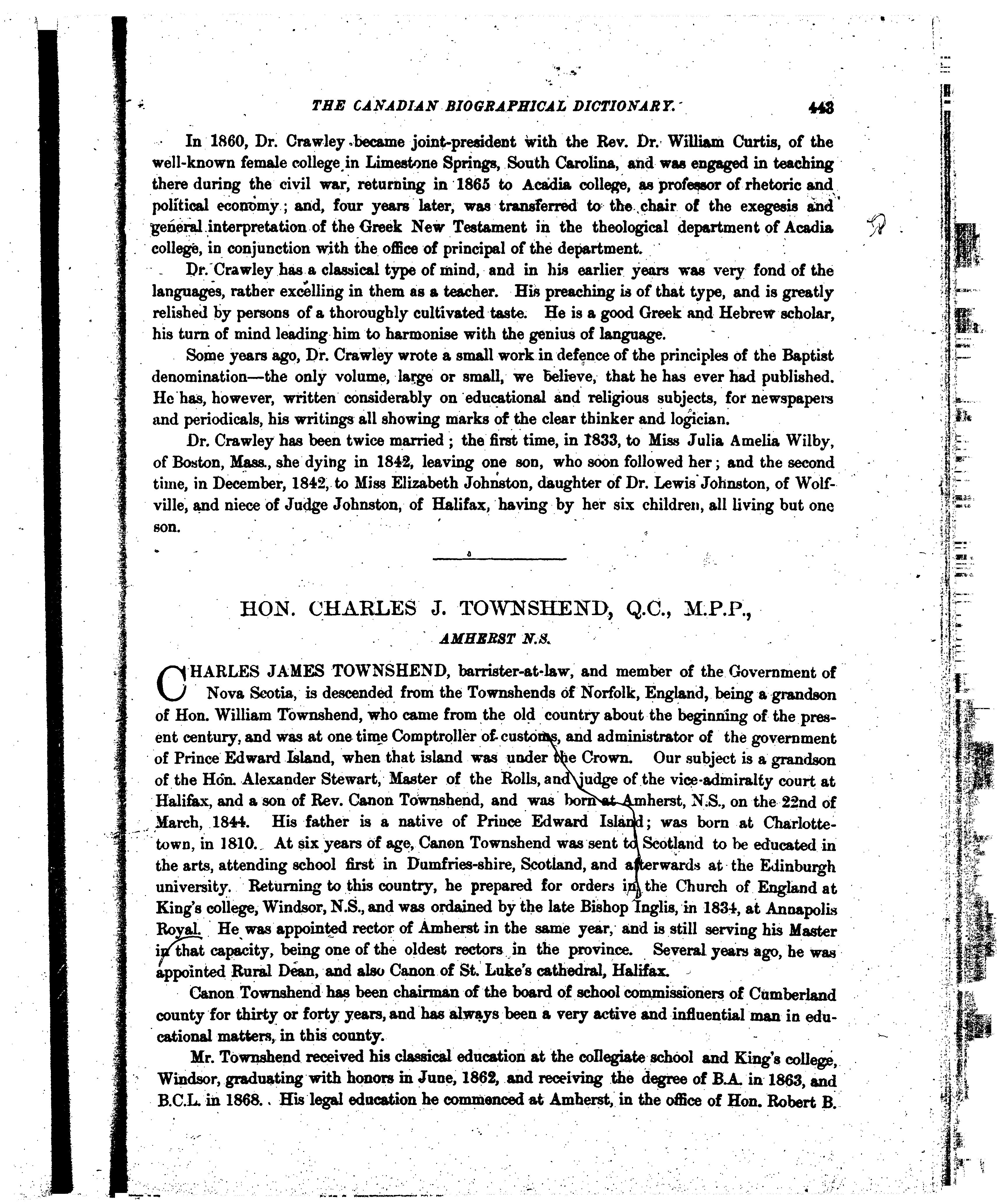 THE CANADIAN BIOGRAPHICAL DICTIONARY. 443

In 1860, Dr. Crawley became joint-president with the Rev. Dr. William Curtis, of the well-known female college in Limestone Springs, South Carolina, and was engaged in teaching there during the civil war, returning in 1865 to Acadia college, as professor of rhetoric and political economy; and, four years later, was transferred to the chair of the exegesis and general interpretation of the Greek New Testament in the theological department of Acadia college, in conjunction with the office of principal of the department.

Dr. Crawley has a classical type of mind, and in his earlier years was very fond of the languages, rather excelling in them as a teacher. His preaching is of that type, and is greatly relished by persons of a thoroughly cultivated taste. He is a good Greek and Hebrew scholar, his turn of mind leading him to harmonise with the genius of language.

Some years ago, Dr. Crawley wrote a small work in defence of the principles of the Baptist denomination—the only volume, large or small, we believe, that he has ever had published. He has, however, written considerably on educational and religious subjects, for newspapers and periodicals, his writings all showing marks of the clear thinker and logician.

Dr. Crawley has been twice married; the first time, in 1833, to Miss Julia Amelia Wilby, of Boston, Mass., she dying in 1842, leaving one son, who soon followed her; and the second time, in December, 1842, to Miss Elizabeth Johnston, daughter of Dr. Lewis Johnston, of Wolfville, and niece of Judge Johnston, of Halifax, having by her six children, all living but one son.

HON. CHARLES J. TOWNSHEND, Q.C., M.P.P.,

AMHERST N.S.

CHARLES JAMES TOWNSHEND, barrister-at-law, and member of the Government of Nova Scotia, is descended from the Townshends of Norfolk, England, being a grandson of Hon. William Townshend, who came from the old country about the beginning of the present century, and was at one time Comptroller of customs, and administrator of the government of Prince Edward Island, when that island was under the Crown. Our subject is a grandson of the Hon. Alexander Stewart, Master of the Rolls, and judge of the vice-admiralty court at Halifax, and a son of Rev. Canon Townshend, and was born at Amherst, N.S., on the 22nd of March, 1844. His father is a native of Prince Edward Island; was born at Charlottetown, in 1810. At six years of age, Canon Townshend was sent to Scotland to be educated in the arts, attending school first in Dumfries-shire, Scotland, and afterwards at the Edinburgh university. Returning to this country, he prepared for orders in the Church of England at King's college, Windsor, N.S., and was ordained by the late Bishop Inglis, in 1834, at Annapolis Royal. He was appointed rector of Amherst in the same year, and is still serving his Master in that capacity, being one of the oldest rectors in the province. Several years ago, he was appointed Rural Dean, and also Canon of St. Luke's cathedral, Halifax.

Canon Townshend has been chairman of the board of school commissioners of Cumberland county for thirty or forty years, and has always been a very active and influential man in educational matters, in this county.

Mr. Townshend received his classical education at the collegiate school and King's college, Windsor, graduating with honors in June, 1862, and receiving the degree of B.A. in 1863, and B.C.L. in 1868. His legal education he commenced at Amherst, in the office of Hon. Robert B.